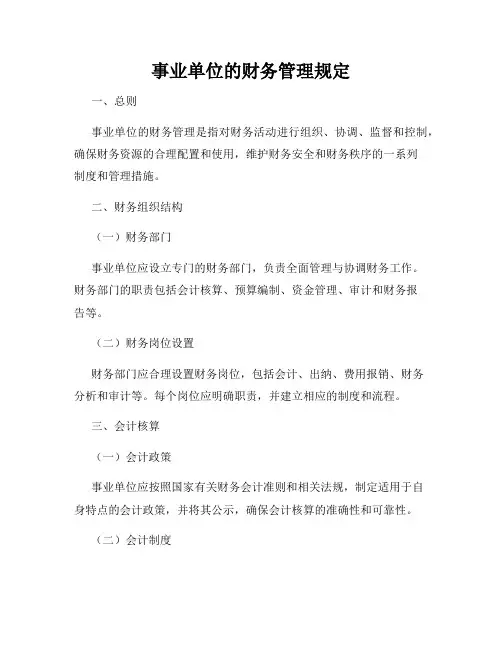 事业单位的财务管理规定

一、总则

事业单位的财务管理是指对财务活动进行组织、协调、监督和控制，确保财务资源的合理配置和使用，维护财务安全和财务秩序的一系列制度和管理措施。

二、财务组织结构

（一）财务部门

事业单位应设立专门的财务部门，负责全面管理与协调财务工作。财务部门的职责包括会计核算、预算编制、资金管理、审计和财务报告等。

（二）财务岗位设置

财务部门应合理设置财务岗位，包括会计、出纳、费用报销、财务分析和审计等。每个岗位应明确职责，并建立相应的制度和流程。

三、会计核算

（一）会计政策

事业单位应按照国家有关财务会计准则和相关法规，制定适用于自身特点的会计政策，并将其公示，确保会计核算的准确性和可靠性。

（二）会计制度